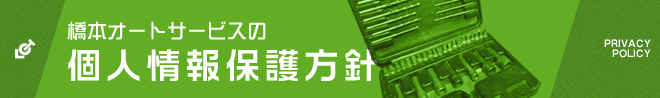 橋本オートサービスの
個人情報保護方針

PRIVACY
POLICY